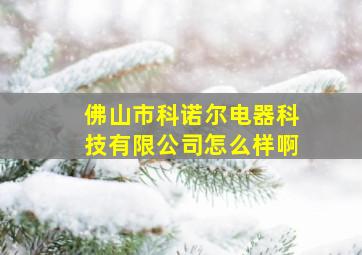 佛山市科诺尔电器科技有限公司怎么样啊